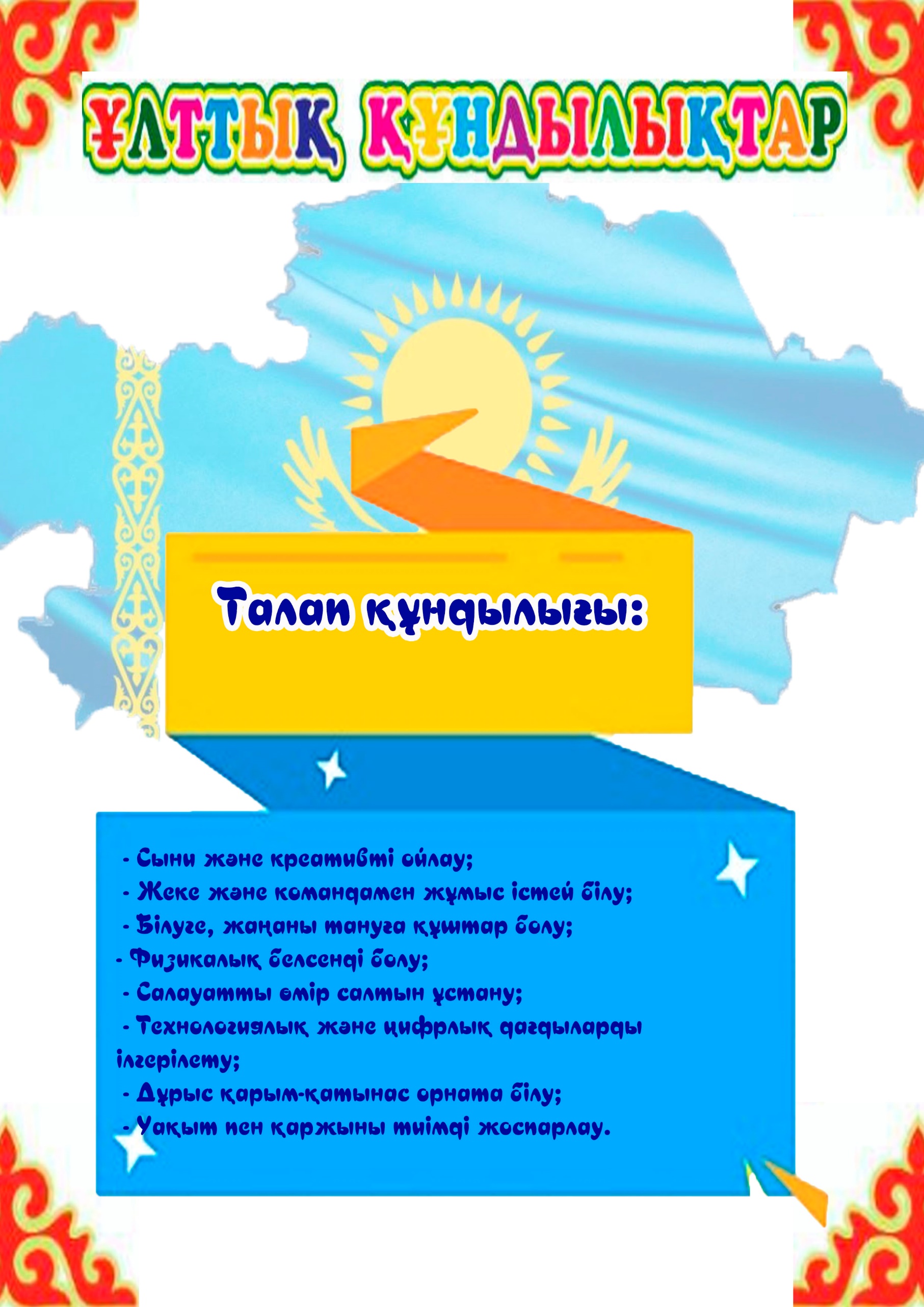 ҰЛТТЫҚ ҚҰНДЫЛЫҚТАР

Талап құндылығы:

- Сыни және креативті ойлау;
- Жеке және командамен жұмыс істей білу;
- Білуге, жаңаны тануға құштар болу;
- Физикалық белсенді болу;
- Салауатты өмір салтын ұстану;
- Технологиялық және цифрлық дағдыларды ілгерілету;
- Дұрыс қарым-қатынас орната білу;
- Уақыт пен қаржыны тиімді жоспарлау.